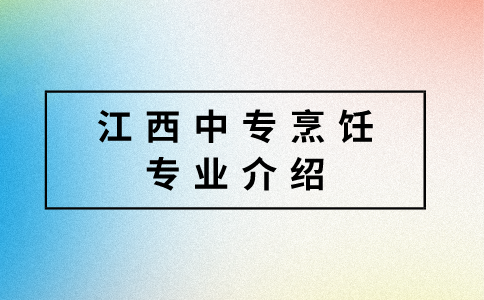 江西中专烹饪
专业介绍